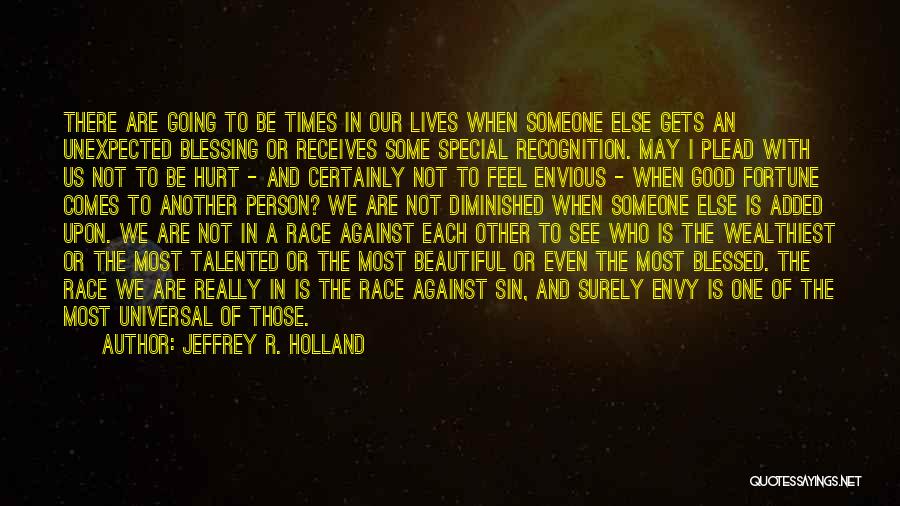 THERE ARE GOING TO BE TIMES IN OUR LIVES WHEN SOMEONE ELSE GETS AN UNEXPECTED BLESSING OR RECEIVES SOME SPECIAL RECOGNITION. MAY I PLEAD WITH US NOT TO BE HURT - AND CERTAINLY NOT TO FEEL ENVIOUS - WHEN GOOD FORTUNE COMES TO ANOTHER PERSON? WE ARE NOT DIMINISHED WHEN SOMEONE ELSE IS ADDED UPON. WE ARE NOT IN A RACE AGAINST EACH OTHER TO SEE WHO IS THE WEALTHIEST OR THE MOST TALENTED OR THE MOST BEAUTIFUL OR EVEN THE MOST BLESSED. THE RACE WE ARE REALLY IN IS THE RACE AGAINST SIN, AND SURELY ENVY IS ONE OF THE MOST UNIVERSAL OF THOSE.

AUTHOR: JEFFREY R. HOLLAND

QUOTESSAYINGS.NET